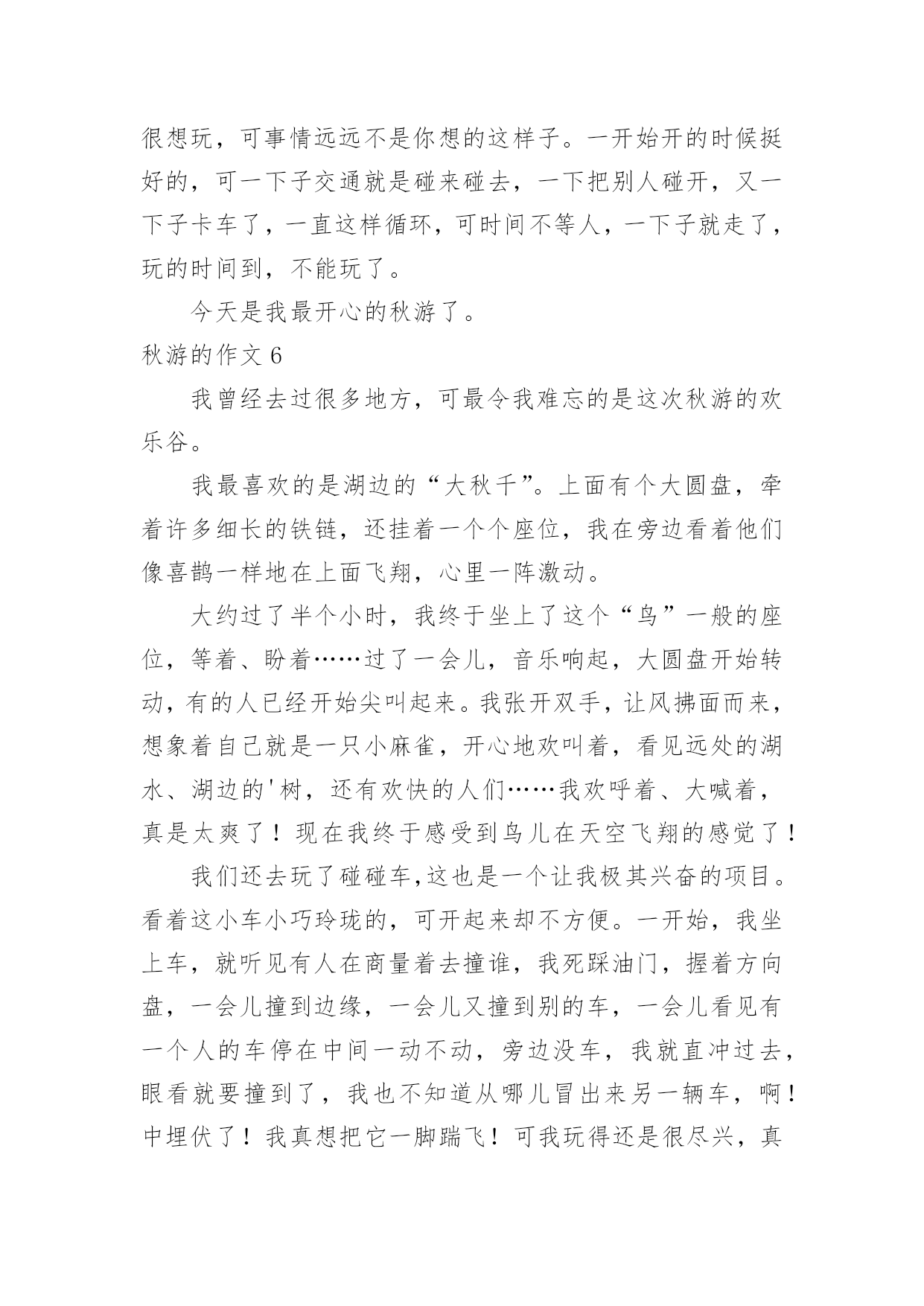 很想玩，可事情远远不是你想的这样子。一开始开的时候挺好的，可一下子交通就是碰来碰去，一下把别人碰开，又一下子卡车了，一直这样循环，可时间不等人，一下子就走了，玩的时间到，不能玩了。

今天是我最开心的秋游了。

秋游的作文 6

我曾经去过很多地方，可最令我难忘的是这次秋游的欢乐谷。

我最喜欢的是湖边的“大秋千”。上面有个大圆盘，牵着许多细长的铁链，还挂着一个个座位，我在旁边看着他们像喜鹊一样地在上面飞翔，心里一阵激动。

大约过了半个小时，我终于坐上了这个“鸟”一般的座位，等着、盼着……过了一会儿，音乐响起，大圆盘开始转动，有的人已经开始尖叫起来。我张开双手，让风拂面而来，想象着自己就是一只小麻雀，开心地欢叫着，看见远处的湖水、湖边的'树，还有欢快的人们……我欢呼着、大喊着，真是太爽了！现在我终于感受到鸟儿在天空飞翔的感觉了！

我们还去玩了碰碰车,这也是一个让我极其兴奋的项目。看着这小车小巧玲珑的，可开起来却不方便。一开始，我坐上车，就听见有人在商量着去撞谁，我死踩油门，握着方向盘，一会儿撞到边缘，一会儿又撞到别的车，一会儿看见有一个人的车停在中间一动不动，旁边没车，我就直冲过去，眼看就要撞到了，我也不知道从哪儿冒出来另一辆车，啊！中埋伏了！我真想把它一脚踹飞！可我玩得还是很尽兴，真